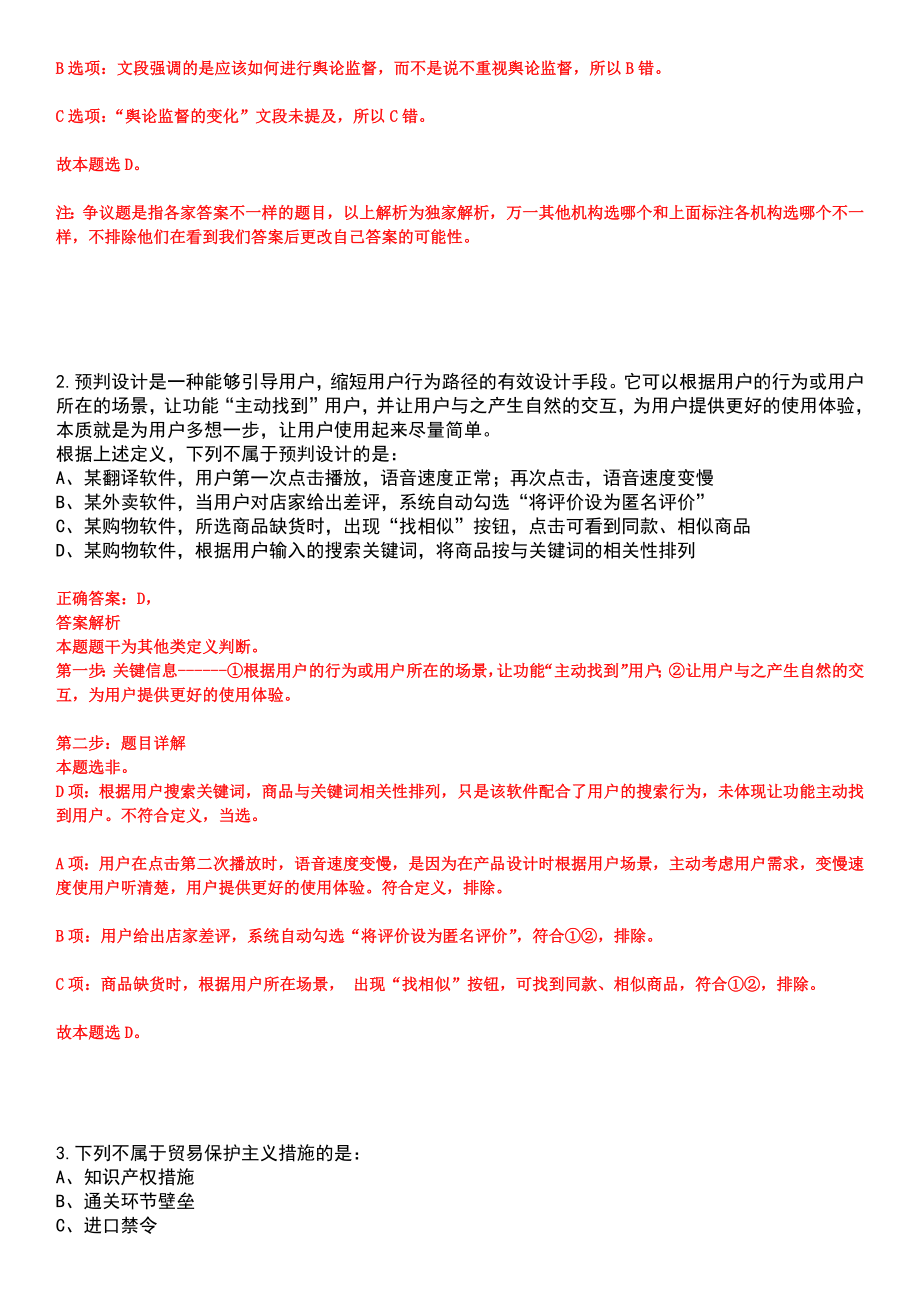 B 选项：文段强调的是应该如何进行舆论监督，而不是说不重视舆论监督，所以 B 错。

C 选项：“舆论监督的变化”文段未提及，所以 C 错。

故本题选 D。

注：争议题是指各家答案不一样的题目，以上解析为独家解析，万一其他机构选哪个和上面标注各机构选哪个不一样，不排除他们在看到我们答案后更改自己答案的可能性。

2.预判设计是一种能够引导用户，缩短用户行为路径的有效设计手段。它可以根据用户的行为或用户所在的场景，让功能“主动找到”用户，并让用户与之产生自然的交互，为用户提供更好的使用体验，本质就是为用户多想一步，让用户使用起来尽量简单。
根据上述定义，下列不属于预判设计的是：
A、某翻译软件，用户第一次点击播放，语音速度正常；再次点击，语音速度变慢
B、某外卖软件，当用户对店家给出差评，系统自动勾选“将评价设为匿名评价”
C、某购物软件，所选商品缺货时，出现“找相似”按钮，点击可看到同款、相似商品
D、某购物软件，根据用户输入的搜索关键词，将商品按与关键词的相关性排列

正确答案：D，
答案解析
本题题干为其他类定义判断。
第一步：关键信息------①根据用户的行为或用户所在的场景，让功能“主动找到”用户；②让用户与之产生自然的交互，为用户提供更好的使用体验。

第二步：题目详解
本题选非。
D 项：根据用户搜索关键词，商品与关键词相关性排列，只是该软件配合了用户的搜索行为，未体现让功能主动找到用户。不符合定义，当选。

A 项：用户在点击第二次播放时，语音速度变慢，是因为在产品设计时根据用户场景，主动考虑用户需求，变慢速度使用户听清楚，用户提供更好的使用体验。符合定义，排除。

B 项：用户给出店家差评，系统自动勾选“将评价设为匿名评价”，符合①②，排除。

C 项：商品缺货时，根据用户所在场景， 出现“找相似”按钮，可找到同款、相似商品，符合①②，排除。

故本题选 D。

3.下列不属于贸易保护主义措施的是：
A、知识产权措施
B、通关环节壁垒
C、进口禁令